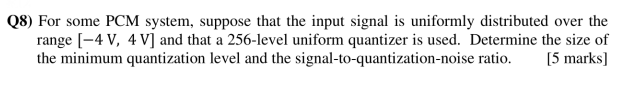 Q8) For some PCM system, suppose that the input signal is uniformly distributed over the range $[-4\text{ V},\ 4\text{ V}]$ and that a 256-level uniform quantizer is used. Determine the size of the minimum quantization level and the signal-to-quantization-noise ratio. [5 marks]